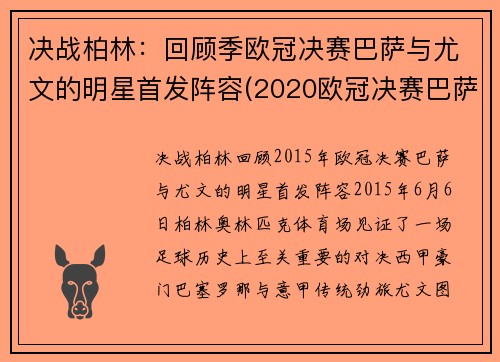 决战柏林：回顾季欧冠决赛巴萨与尤文的明星首发阵容(2020欧冠决赛巴萨

决战柏林回顾2015年欧冠决赛巴萨与尤文的明星首发阵容2015年6月6日柏林奥林匹克体育场见证了一场足球历史上至关重要的对决西甲豪门巴塞罗那与意甲传统劲旅尤文图